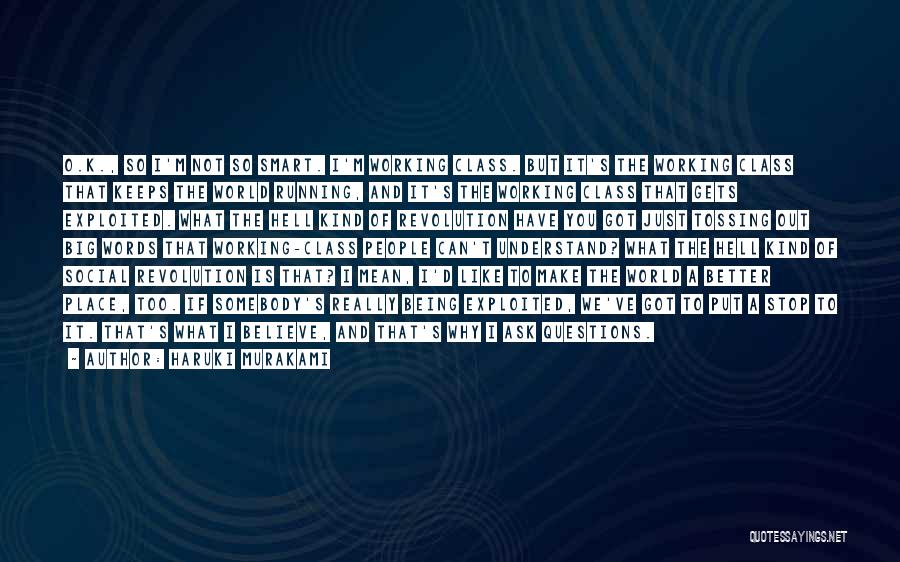 O.K., SO I'M NOT SO SMART. I'M WORKING CLASS. BUT IT'S THE WORKING CLASS THAT KEEPS THE WORLD RUNNING, AND IT'S THE WORKING CLASS THAT GETS EXPLOITED. WHAT THE HELL KIND OF REVOLUTION HAVE YOU GOT JUST TOSSING OUT BIG WORDS THAT WORKING-CLASS PEOPLE CAN'T UNDERSTAND? WHAT THE HELL KIND OF SOCIAL REVOLUTION IS THAT? I MEAN, I'D LIKE TO MAKE THE WORLD A BETTER PLACE, TOO. IF SOMEBODY'S REALLY BEING EXPLOITED, WE'VE GOT TO PUT A STOP TO IT. THAT'S WHAT I BELIEVE, AND THAT'S WHY I ASK QUESTIONS.

- AUTHOR: HARUKI MURAKAMI

QUOTESSAYINGS.NET